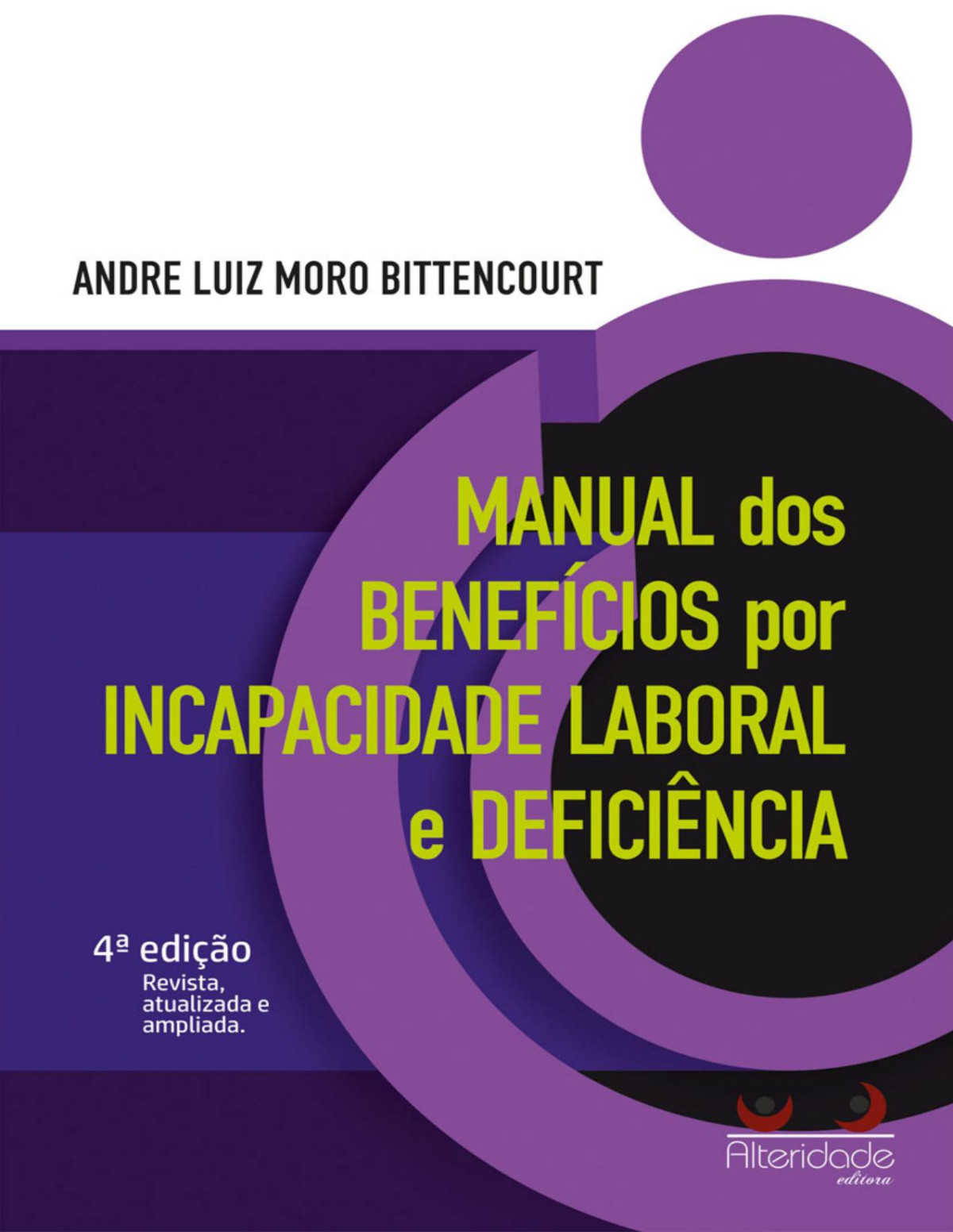 ANDRE LUIZ MORO BITTENCOURT

MANUAL dos
BENEFÍCIOS por
INCAPACIDADE LABORAL
e DEFICIÊNCIA

4ª edição
Revista,
atualizada e
ampliada.

Alteridade
editora